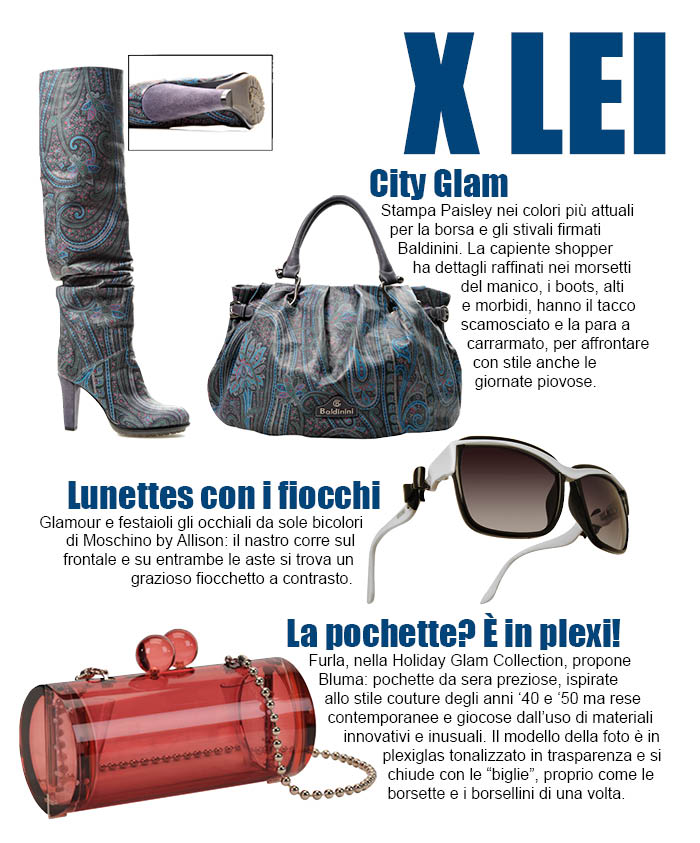 X LEI

City Glam

Stampa Paisley nei colori più attuali per la borsa e gli stivali firmati Baldinini. La capiente shopper ha dettagli raffinati nei morsetti del manico, i boots, alti e morbidi, hanno il tacco scamosciato e la para a carrarmato, per affrontare con stile anche le giornate piovose.

Baldinini

Lunettes con i fiocchi

Glamour e festaioli gli occhiali da sole bicolori di Moschino by Allison: il nastro corre sul frontale e su entrambe le aste si trova un grazioso fiocchetto a contrasto.

La pochette? È in plexi!

Furla, nella Holiday Glam Collection, propone Bluma: pochette da sera preziose, ispirate allo stile couture degli anni '40 e '50 ma rese contemporanee e giocose dall'uso di materiali innovativi e inusuali. Il modello della foto è in plexiglas tonalizzato in trasparenza e si chiude con le "biglie", proprio come le borsette e i borsellini di una volta.